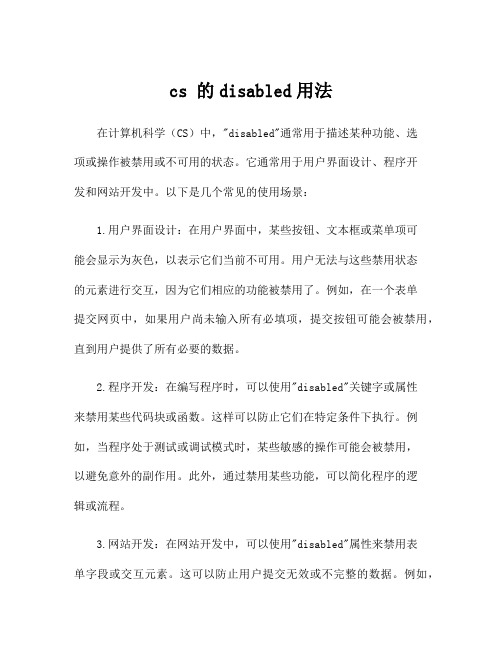 cs 的 disabled 用法

在计算机科学（CS）中，"disabled"通常用于描述某种功能、选项或操作被禁用或不可用的状态。它通常用于用户界面设计、程序开发和网站开发中。以下是几个常见的使用场景：

1.用户界面设计：在用户界面中，某些按钮、文本框或菜单项可能会显示为灰色，以表示它们当前不可用。用户无法与这些禁用状态的元素进行交互，因为它们相应的功能被禁用了。例如，在一个表单提交网页中，如果用户尚未输入所有必填项，提交按钮可能会被禁用，直到用户提供了所有必要的数据。

2.程序开发：在编写程序时，可以使用"disabled"关键字或属性来禁用某些代码块或函数。这样可以防止它们在特定条件下执行。例如，当程序处于测试或调试模式时，某些敏感的操作可能会被禁用，以避免意外的副作用。此外，通过禁用某些功能，可以简化程序的逻辑或流程。

3.网站开发：在网站开发中，可以使用"disabled"属性来禁用表单字段或交互元素。这可以防止用户提交无效或不完整的数据。例如，